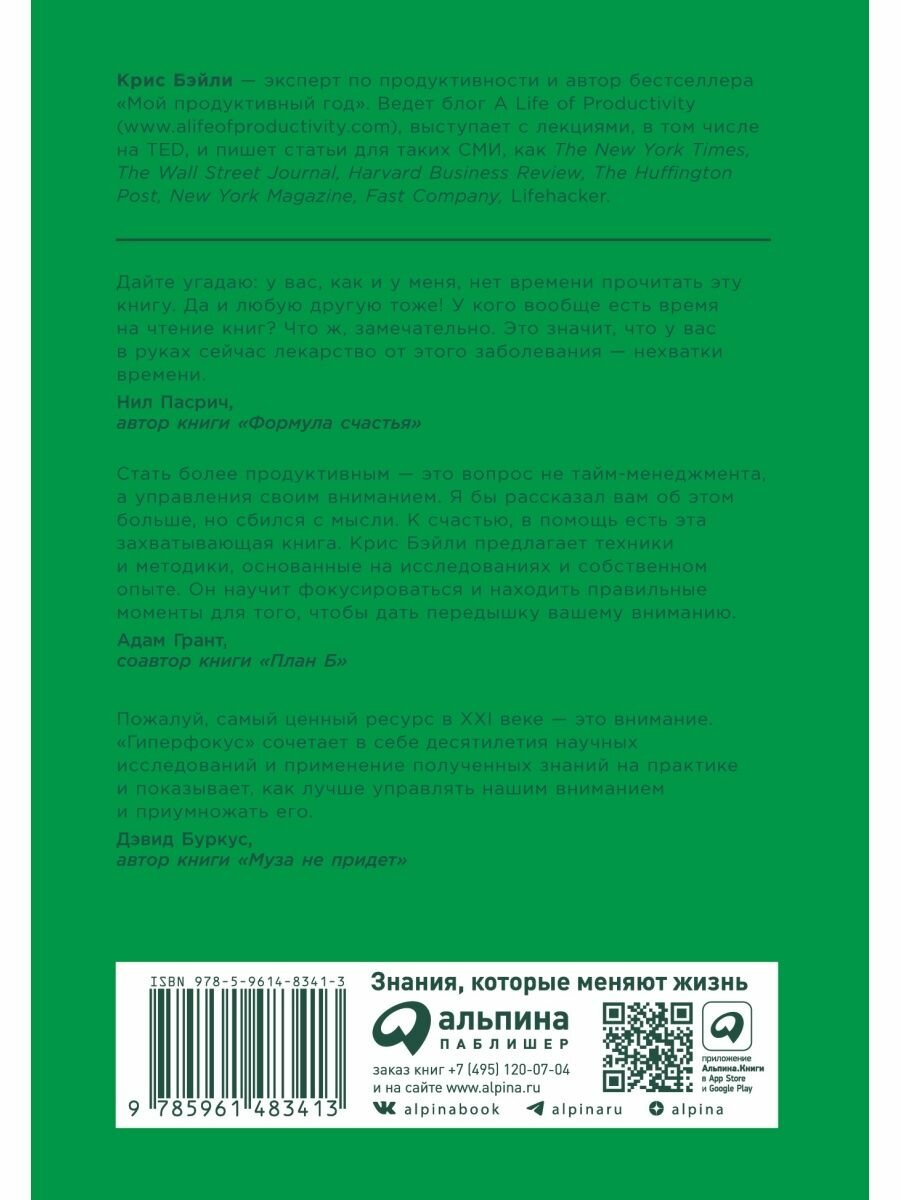 Крис Бэйли — эксперт по продуктивности и автор бестселлера «Мой продуктивный год». Ведет блог A Life of Productivity (www.alifeofproductivity.com), выступает с лекциями, в том числе на TED, и пишет статьи для таких СМИ, как The New York Times, The Wall Street Journal, Harvard Business Review, The Huffington Post, New York Magazine, Fast Company, Lifehacker.

Дайте угадаю: у вас, как и у меня, нет времени прочитать эту книгу. Да и любую другую тоже! У кого вообще есть время на чтение книг? Что ж, замечательно. Это значит, что у вас в руках сейчас лекарство от этого заболевания — нехватки времени.

Нил Пасрич,
автор книги «Формула счастья»

Стать более продуктивным — это вопрос не тайм-менеджмента, а управления своим вниманием. Я бы рассказал вам об этом больше, но сбился с мысли. К счастью, в помощь есть эта захватывающая книга. Крис Бэйли предлагает техники и методики, основанные на исследованиях и собственном опыте. Он научит фокусироваться и находить правильные моменты для того, чтобы дать передышку вашему вниманию.

Адам Грант,
соавтор книги «План Б»

Пожалуй, самый ценный ресурс в XXI веке — это внимание. «Гиперфокус» сочетает в себе десятилетия научных исследований и применение полученных знаний на практике и показывает, как лучше управлять нашим вниманием и приумножать его.

Дэвид Буркус,
автор книги «Муза не придет»

ISBN 978-5-9614-8341-3
9 785961 483413

Знания, которые меняют жизнь
альпина
ПАБЛИШЕР
заказ книг +7 (495) 120-07-04
и на сайте www.alpina.ru
приложение Альпина.Книги в App Store и Google Play
alpinabook alpinaru alpina